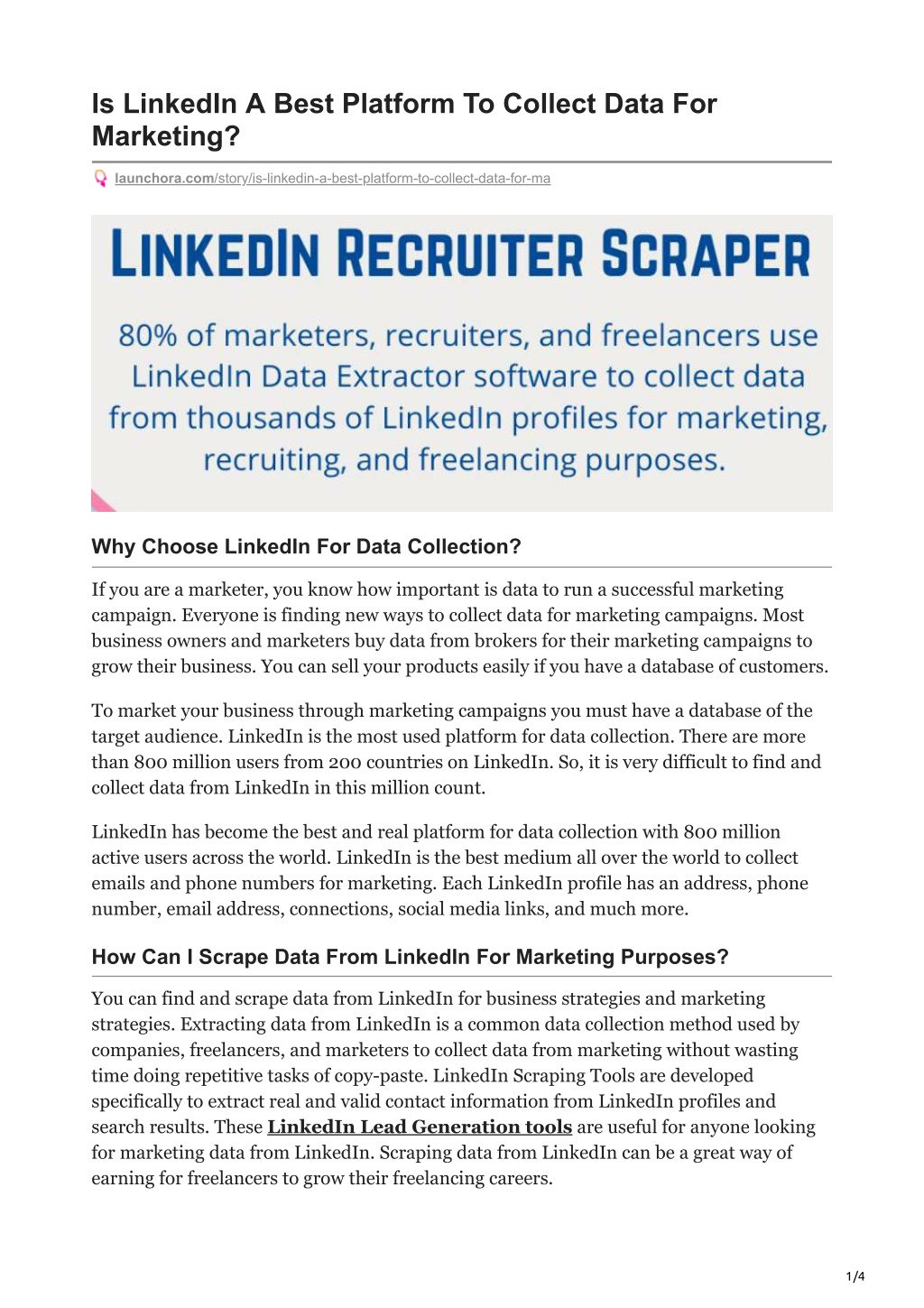 Is LinkedIn A Best Platform To Collect Data For Marketing?

launchora.com/story/is-linkedin-a-best-platform-to-collect-data-for-ma

LINKEDIN RECRUITER SCRAPER

80% of marketers, recruiters, and freelancers use LinkedIn Data Extractor software to collect data from thousands of LinkedIn profiles for marketing, recruiting, and freelancing purposes.

Why Choose LinkedIn For Data Collection?

If you are a marketer, you know how important is data to run a successful marketing campaign. Everyone is finding new ways to collect data for marketing campaigns. Most business owners and marketers buy data from brokers for their marketing campaigns to grow their business. You can sell your products easily if you have a database of customers.

To market your business through marketing campaigns you must have a database of the target audience. LinkedIn is the most used platform for data collection. There are more than 800 million users from 200 countries on LinkedIn. So, it is very difficult to find and collect data from LinkedIn in this million count.

LinkedIn has become the best and real platform for data collection with 800 million active users across the world. LinkedIn is the best medium all over the world to collect emails and phone numbers for marketing. Each LinkedIn profile has an address, phone number, email address, connections, social media links, and much more.

How Can I Scrape Data From LinkedIn For Marketing Purposes?

You can find and scrape data from LinkedIn for business strategies and marketing strategies. Extracting data from LinkedIn is a common data collection method used by companies, freelancers, and marketers to collect data from marketing without wasting time doing repetitive tasks of copy-paste. LinkedIn Scraping Tools are developed specifically to extract real and valid contact information from LinkedIn profiles and search results. These LinkedIn Lead Generation tools are useful for anyone looking for marketing data from LinkedIn. Scraping data from LinkedIn can be a great way of earning for freelancers to grow their freelancing careers.

1/4